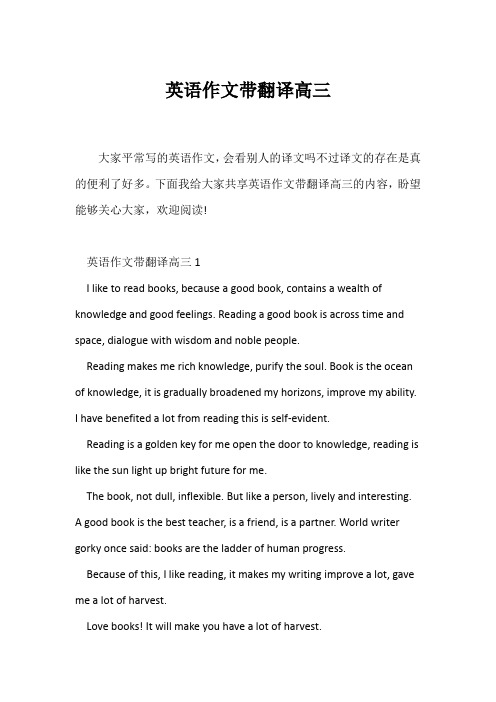 英语作文带翻译高三

大家平常写的英语作文，会看别人的译文吗不过译文的存在是真的便利了好多。下面我给大家共享英语作文带翻译高三的内容，盼望能够关心大家，欢迎阅读!

英语作文带翻译高三 1

I like to read books, because a good book, contains a wealth of knowledge and good feelings. Reading a good book is across time and space, dialogue with wisdom and noble people.

Reading makes me rich knowledge, purify the soul. Book is the ocean of knowledge, it is gradually broadened my horizons, improve my ability. I have benefited a lot from reading this is self-evident.

Reading is a golden key for me open the door to knowledge, reading is like the sun light up bright future for me.

The book, not dull, inflexible. But like a person, lively and interesting. A good book is the best teacher, is a friend, is a partner. World writer gorky once said: books are the ladder of human progress.

Because of this, I like reading, it makes my writing improve a lot, gave me a lot of harvest.

Love books! It will make you have a lot of harvest.